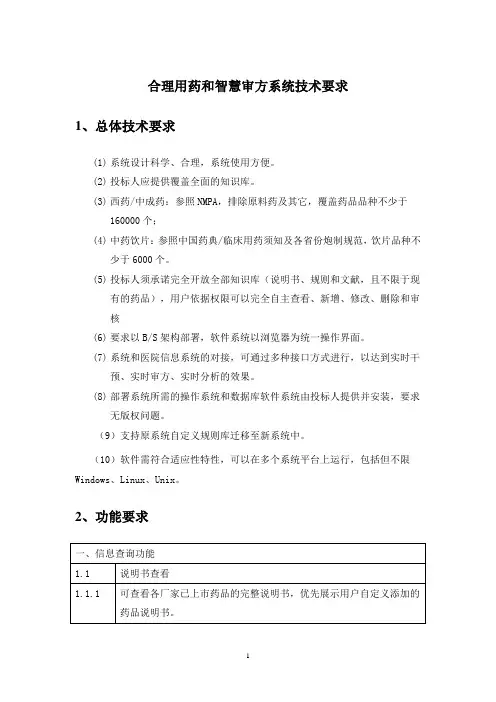 合理用药和智慧审方系统技术要求

1、总体技术要求

(1) 系统设计科学、合理，系统使用方便。

(2) 投标人应提供覆盖全面的知识库。

(3) 西药/中成药：参照 NMPA，排除原料药及其它，覆盖药品品种不少于 160000 个；

(4) 中药饮片：参照中国药典/临床用药须知及各省份炮制规范，饮片品种不少于 6000 个。

(5) 投标人须承诺完全开放全部知识库（说明书、规则和文献，且不限于现有的药品），用户依据权限可以完全自主查看、新增、修改、删除和审核

(6) 要求以 B/S 架构部署，软件系统以浏览器为统一操作界面。

(7) 系统和医院信息系统的对接，可通过多种接口方式进行，以达到实时干预、实时审方、实时分析的效果。

(8) 部署系统所需的操作系统和数据库软件系统由投标人提供并安装，要求无版权问题。

（9）支持原系统自定义规则库迁移至新系统中。

（10）软件需符合适应性特性，可以在多个系统平台上运行，包括但不限 Windows、Linux、Unix。

2、功能要求

| 一、信息查询功能 | |
|---|---|
| 1.1 | 说明书查看 |
| 1.1.1 | 可查看各厂家已上市药品的完整说明书，优先展示用户自定义添加的药品说明书。 |

1